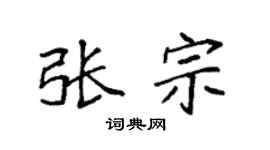 张宗

词典网